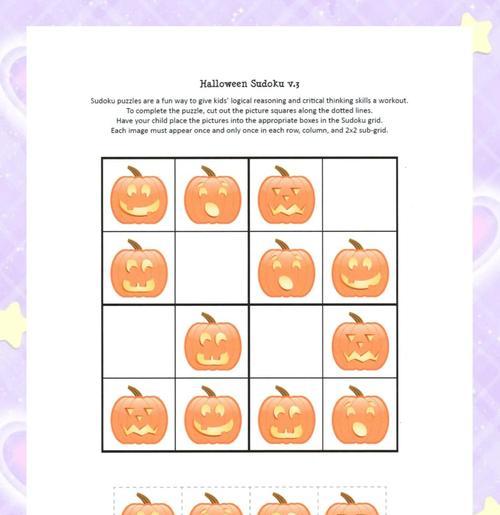 Halloween Sudoku v.3

Sudoku puzzles are a fun way to give kids' logical reasoning and critical thinking skills a workout. To complete the puzzle, cut out the picture squares along the dotted lines. Have your child place the pictures into the appropriate boxes in the Sudoku grid. Each image must appear once and only once in each row, column, and 2x2 sub-grid.